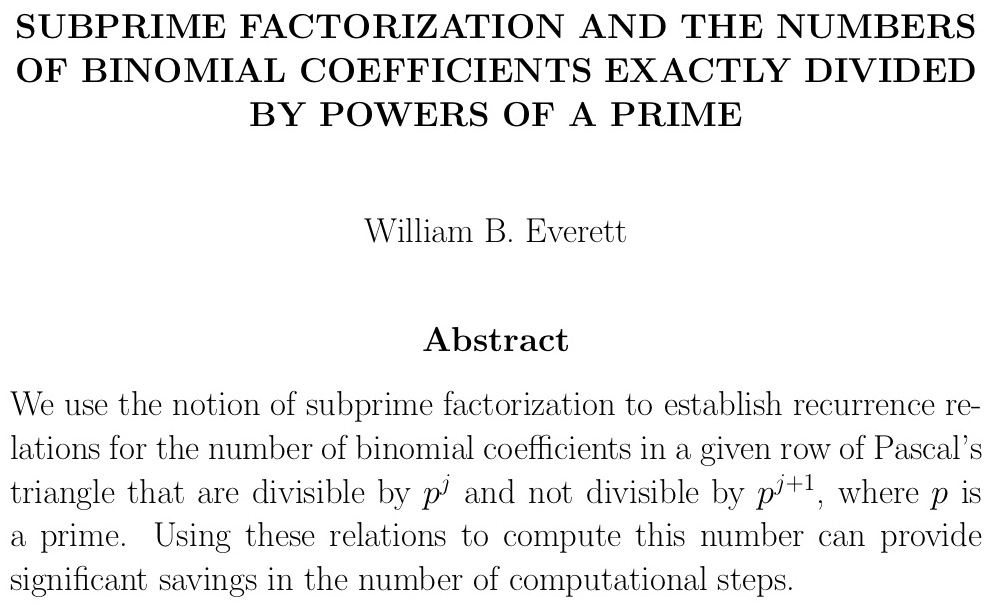 SUBPRIME FACTORIZATION AND THE NUMBERS OF BINOMIAL COEFFICIENTS EXACTLY DIVIDED BY POWERS OF A PRIME

William B. Everett

Abstract

We use the notion of subprime factorization to establish recurrence relations for the number of binomial coefficients in a given row of Pascal's triangle that are divisible by $p^j$ and not divisible by $p^{j+1}$, where $p$ is a prime. Using these relations to compute this number can provide significant savings in the number of computational steps.